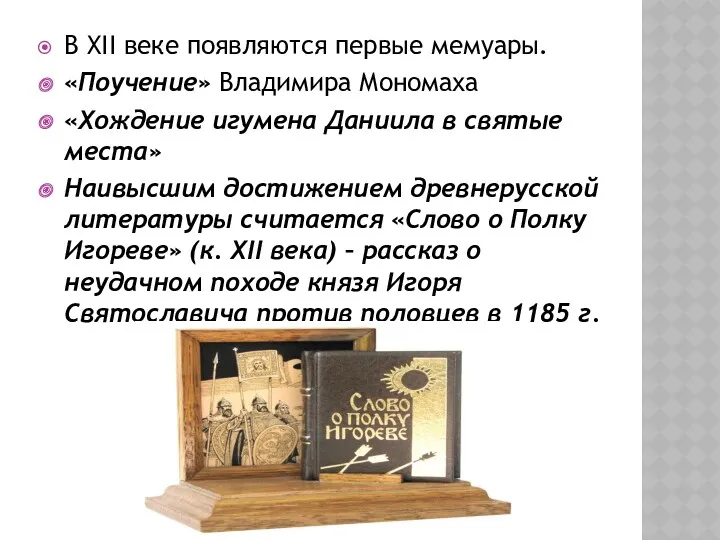 В XII веке появляются первые мемуары.

«Поучение» Владимира Мономаха

«Хождение игумена Даниила в святые места»

Наивысшим достижением древнерусской литературы считается «Слово о Полку Игореве» (к. XII века) – рассказ о неудачном походе князя Игоря Святославича против половцев в 1185 г.

Слово о полку Игореве